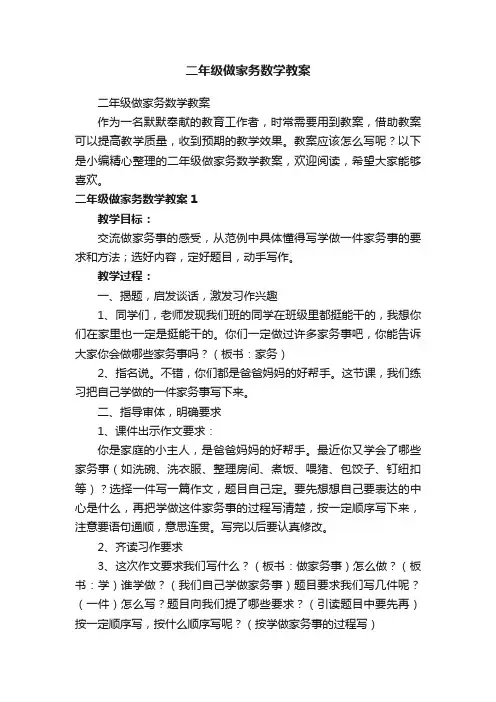 二年级做家务数学教案

二年级做家务数学教案

作为一名默默奉献的教育工作者，时常需要用到教案，借助教案可以提高教学质量，收到预期的教学效果。教案应该怎么写呢？以下是小编精心整理的二年级做家务数学教案，欢迎阅读，希望大家能够喜欢。

二年级做家务数学教案 1

教学目标：

交流做家务事的感受，从范例中具体懂得写学做一件家务事的要求和方法；选好内容，定好题目，动手写作。

教学过程：

一、揭题，启发谈话，激发习作兴趣

1、同学们，老师发现我们班的同学在班级里都挺能干的，我想你们在家里也一定是挺能干的。你们一定做过许多家务事吧，你能告诉大家你会做哪些家务事吗？（板书：家务）

2、指名说。不错，你们都是爸爸妈妈的好帮手。这节课，我们练习把自己学做的一件家务事写下来。

二、指导审体，明确要求

1、课件出示作文要求：

你是家庭的小主人，是爸爸妈妈的好帮手。最近你又学会了哪些家务事（如洗碗、洗衣服、整理房间、煮饭、喂猪、包饺子、钉纽扣等）？选择一件写一篇作文，题目自己定。要先想想自己要表达的中心是什么，再把学做这件家务事的过程写清楚，按一定顺序写下来，注意要语句通顺，意思连贯。写完以后要认真修改。

2、齐读习作要求

3、这次作文要求我们写什么？（板书：做家务事）怎么做？（板书：学）谁学做？（我们自己学做家务事）题目要求我们写几件呢？（一件）怎么写？题目向我们提了哪些要求？（引读题目中要先再）按一定顺序写，按什么顺序写呢？（按学做家务事的过程写）